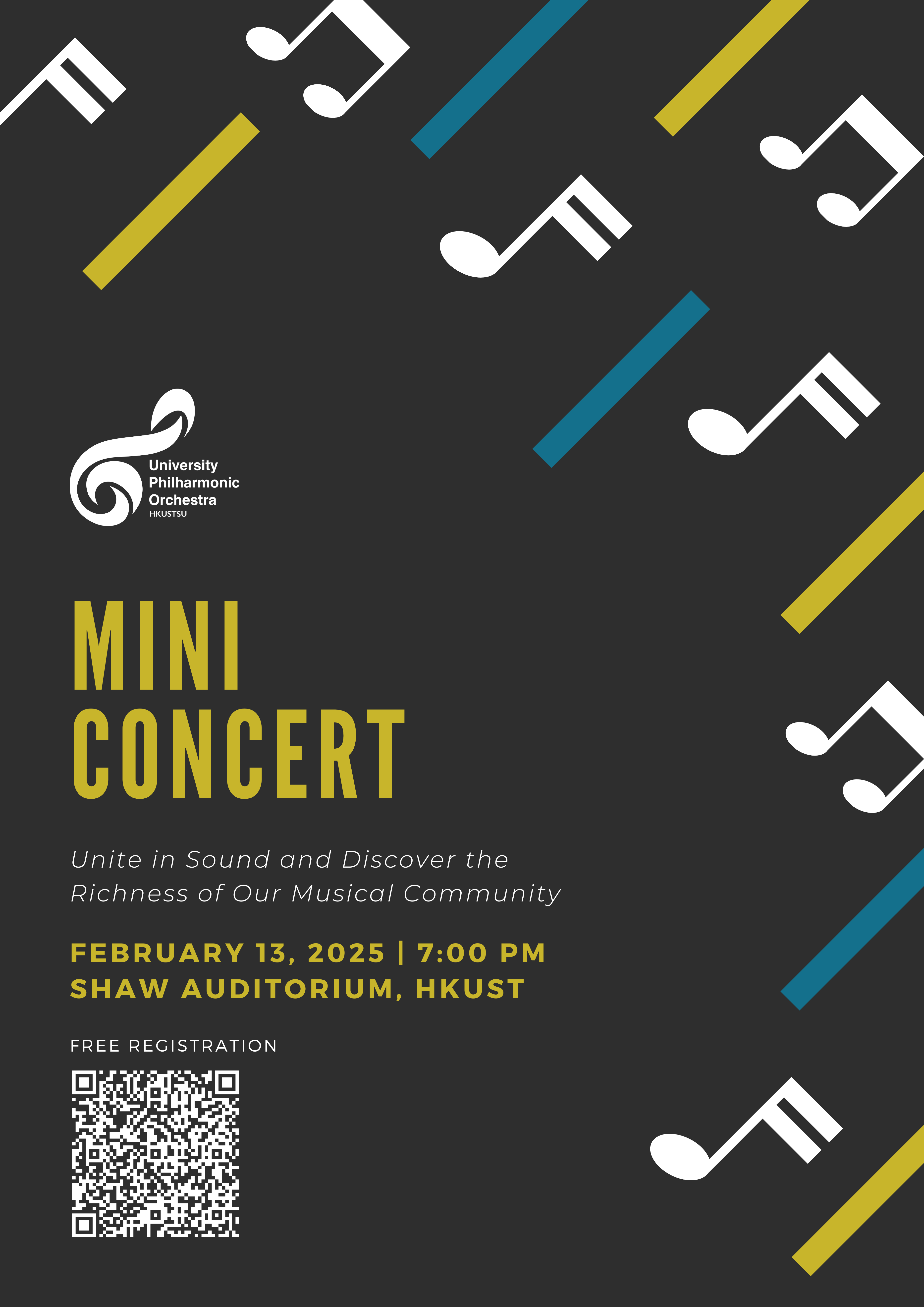 University
Philharmonic
Orchestra
HKUSTSU

MINI
CONCERT

Unite in Sound and Discover the Richness of Our Musical Community

FEBRUARY 13, 2025 | 7:00 PM
SHAW AUDITORIUM, HKUST

FREE REGISTRATION